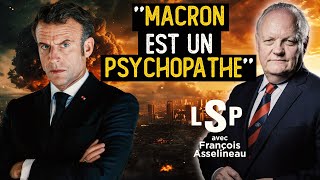 "MACRON EST UN PSYCHOPATHE"

LSP

avec François Asselineau